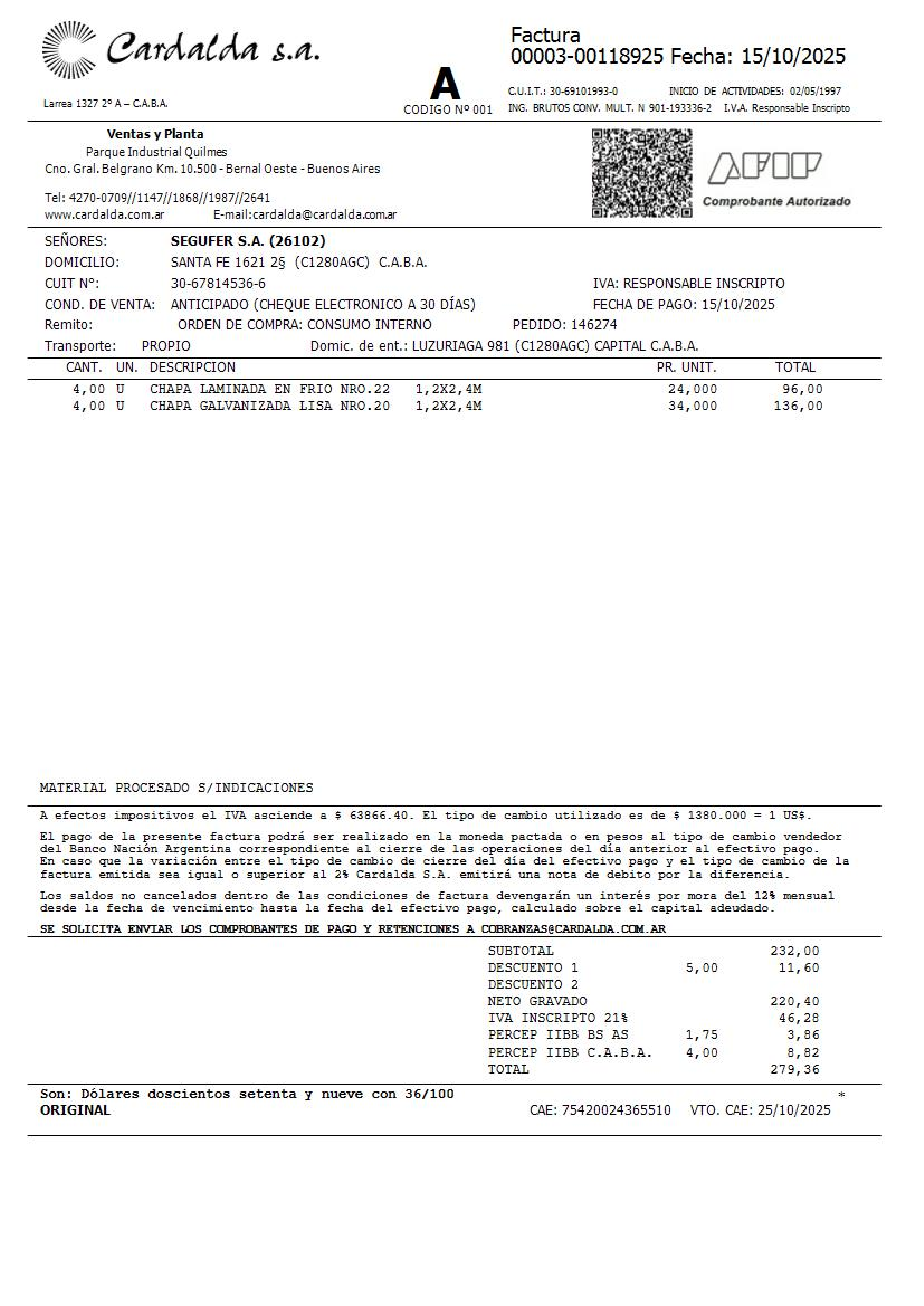 Cardalda s.a.

Larrea 1327 2º A – C.A.B.A.

A
CODIGO Nº 001

Factura
00003-00118925 Fecha: 15/10/2025

C.U.I.T.: 30-69101993-0 INICIO DE ACTIVIDADES: 02/05/1997
ING. BRUTOS CONV. MULT. N 901-193336-2 I.V.A. Responsable Inscripto

Ventas y Planta
Parque Industrial Quilmes
Cno. Gral. Belgrano Km. 10.500 - Bernal Oeste - Buenos Aires

Tel: 4270-0709//1147//1868//1987//2641
www.cardalda.com.ar E-mail:cardalda@cardalda.com.ar

AFIP
Comprobante Autorizado

SEÑORES: SEGUFER S.A. (26102)
DOMICILIO: SANTA FE 1621 2§ (C1280AGC) C.A.B.A.
CUIT Nº: 30-67814536-6 IVA: RESPONSABLE INSCRIPTO
COND. DE VENTA: ANTICIPADO (CHEQUE ELECTRONICO A 30 DÍAS) FECHA DE PAGO: 15/10/2025
Remito: ORDEN DE COMPRA: CONSUMO INTERNO PEDIDO: 146274
Transporte: PROPIO Domic. de ent.: LUZURIAGA 981 (C1280AGC) CAPITAL C.A.B.A.

| CANT. | UN. | DESCRIPCION | PR. UNIT. | TOTAL |
|---|---|---|---|---|
| 4,00 | U | CHAPA LAMINADA EN FRIO NRO.22 1,2X2,4M | 24,000 | 96,00 |
| 4,00 | U | CHAPA GALVANIZADA LISA NRO.20 1,2X2,4M | 34,000 | 136,00 |

MATERIAL PROCESADO S/INDICACIONES

A efectos impositivos el IVA asciende a $ 63866.40. El tipo de cambio utilizado es de $ 1380.000 = 1 US$.

El pago de la presente factura podrá ser realizado en la moneda pactada o en pesos al tipo de cambio vendedor del Banco Nación Argentina correspondiente al cierre de las operaciones del día anterior al efectivo pago. En caso que la variación entre el tipo de cambio de cierre del día del efectivo pago y el tipo de cambio de la factura emitida sea igual o superior al 2% Cardalda S.A. emitirá una nota de debito por la diferencia.

Los saldos no cancelados dentro de las condiciones de factura devengarán un interés por mora del 12% mensual desde la fecha de vencimiento hasta la fecha del efectivo pago, calculado sobre el capital adeudado.

SE SOLICITA ENVIAR LOS COMPROBANTES DE PAGO Y RETENCIONES A COBRANZAS@CARDALDA.COM.AR

| | | |
|---|---|---|
| SUBTOTAL | | 232,00 |
| DESCUENTO 1 | 5,00 | 11,60 |
| DESCUENTO 2 | | |
| NETO GRAVADO | | 220,40 |
| IVA INSCRIPTO 21% | | 46,28 |
| PERCEP IIBB BS AS | 1,75 | 3,86 |
| PERCEP IIBB C.A.B.A. | 4,00 | 8,82 |
| TOTAL | | 279,36 |

Son: Dólares doscientos setenta y nueve con 36/100 *
ORIGINAL CAE: 75420024365510 VTO. CAE: 25/10/2025